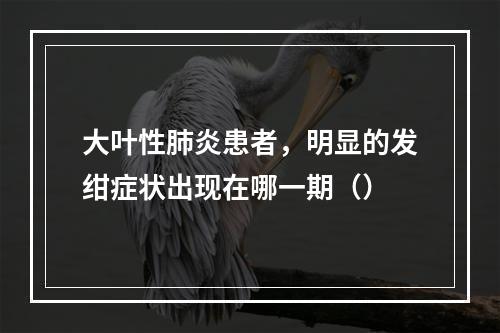 大叶性肺炎患者，明显的发绀症状出现在哪一期（）